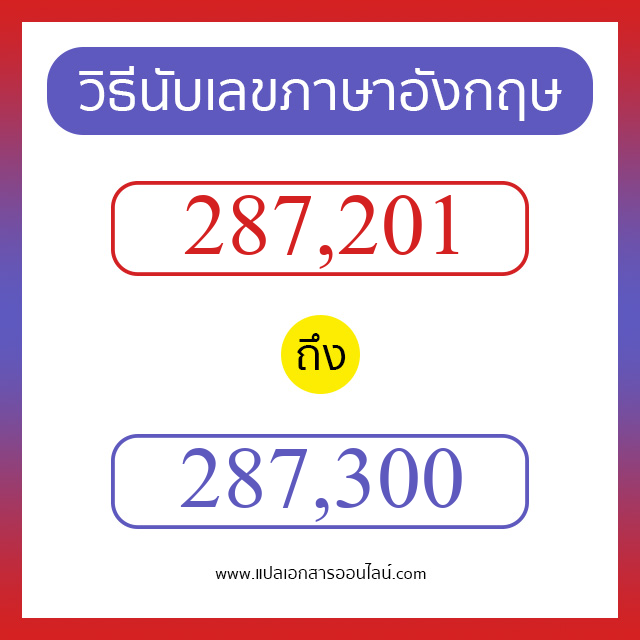 วิธีนับเลขภาษาอังกฤษ

287,201

ถึง

287,300

www.แปลเอกสารออนไลน์.com